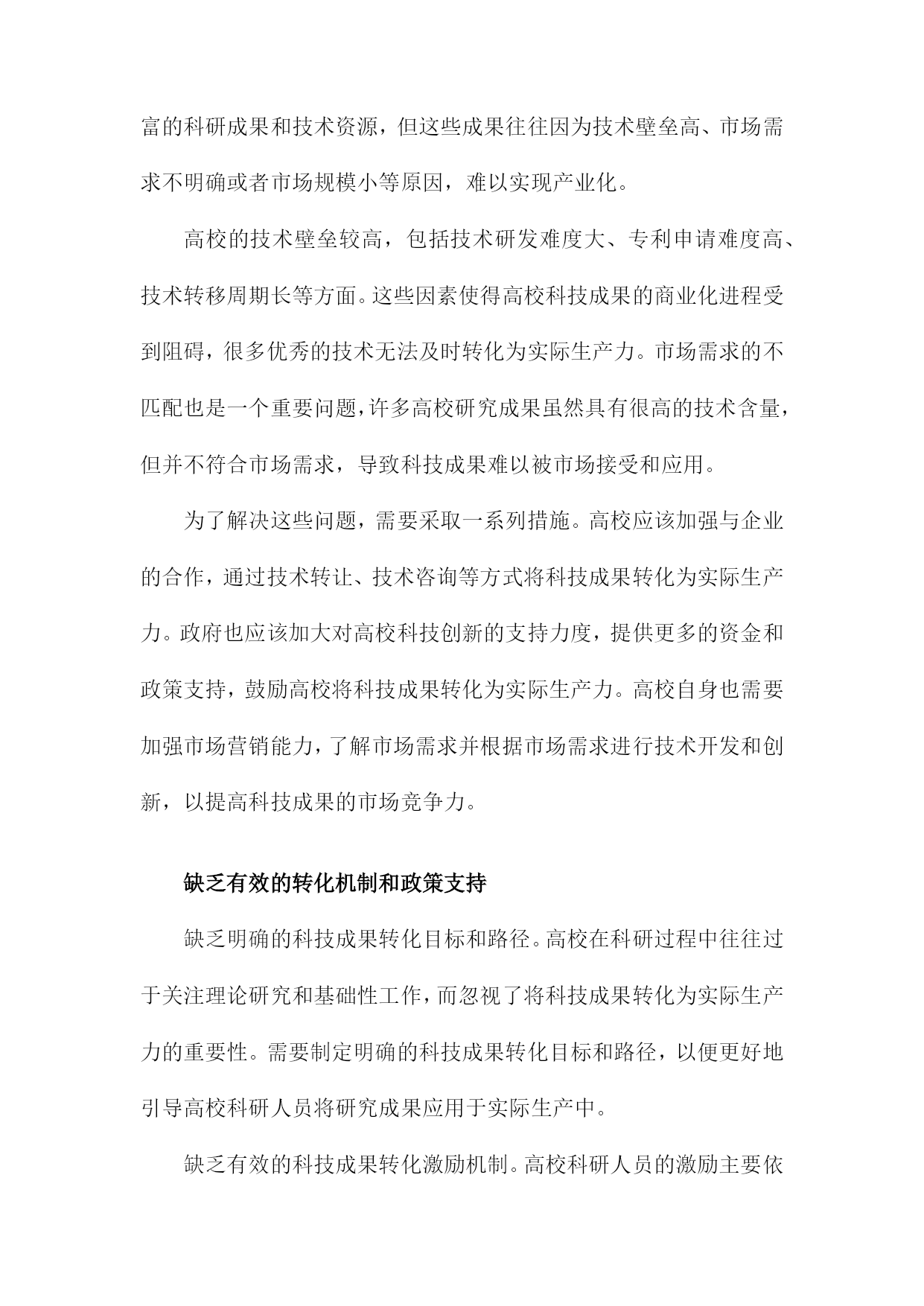 富的科研成果和技术资源，但这些成果往往因为技术壁垒高、市场需求不明确或者市场规模小等原因，难以实现产业化。

高校的技术壁垒较高，包括技术研发难度大、专利申请难度高、技术转移周期长等方面。这些因素使得高校科技成果的商业化进程受到阻碍，很多优秀的技术无法及时转化为实际生产力。市场需求的不匹配也是一个重要问题，许多高校研究成果虽然具有很高的技术含量，但并不符合市场需求，导致科技成果难以被市场接受和应用。

为了解决这些问题，需要采取一系列措施。高校应该加强与企业的合作，通过技术转让、技术咨询等方式将科技成果转化为实际生产力。政府也应该加大对高校科技创新的支持力度，提供更多的资金和政策支持，鼓励高校将科技成果转化为实际生产力。高校自身也需要加强市场营销能力，了解市场需求并根据市场需求进行技术开发和创新，以提高科技成果的市场竞争力。

缺乏有效的转化机制和政策支持

缺乏明确的科技成果转化目标和路径。高校在科研过程中往往过于关注理论研究和基础性工作，而忽视了将科技成果转化为实际生产力的重要性。需要制定明确的科技成果转化目标和路径，以便更好地引导高校科研人员将研究成果应用于实际生产中。

缺乏有效的科技成果转化激励机制。高校科研人员的激励主要依